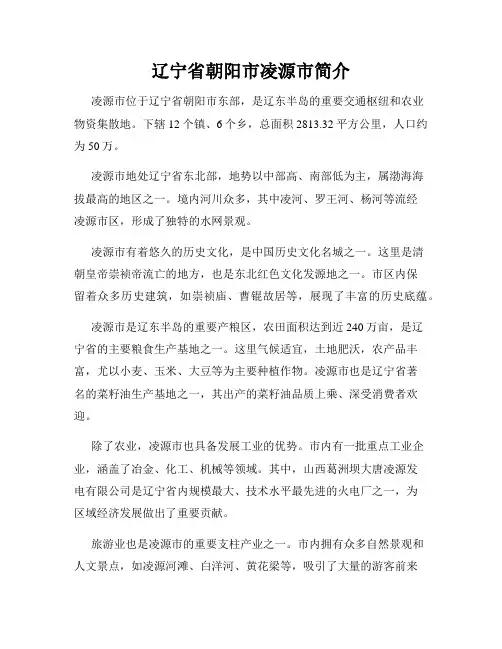 辽宁省朝阳市凌源市简介

凌源市位于辽宁省朝阳市东部，是辽东半岛的重要交通枢纽和农业物资集散地。下辖 12 个镇、6 个乡，总面积 2813.32 平方公里，人口约为 50 万。

凌源市地处辽宁省东北部，地势以中部高、南部低为主，属渤海海拔最高的地区之一。境内河川众多，其中凌河、罗王河、杨河等流经凌源市区，形成了独特的水网景观。

凌源市有着悠久的历史文化，是中国历史文化名城之一。这里是清朝皇帝崇祯帝流亡的地方，也是东北红色文化发源地之一。市区内保留着众多历史建筑，如崇祯庙、曹锟故居等，展现了丰富的历史底蕴。

凌源市是辽东半岛的重要产粮区，农田面积达到近 240 万亩，是辽宁省的主要粮食生产基地之一。这里气候适宜，土地肥沃，农产品丰富，尤以小麦、玉米、大豆等为主要种植作物。凌源市也是辽宁省著名的菜籽油生产基地之一，其出产的菜籽油品质上乘、深受消费者欢迎。

除了农业，凌源市也具备发展工业的优势。市内有一批重点工业企业，涵盖了冶金、化工、机械等领域。其中，山西葛洲坝大唐凌源发电有限公司是辽宁省内规模最大、技术水平最先进的火电厂之一，为区域经济发展做出了重要贡献。

旅游业也是凌源市的重要支柱产业之一。市内拥有众多自然景观和人文景点，如凌源河滩、白洋河、黄花梁等，吸引了大量的游客前来